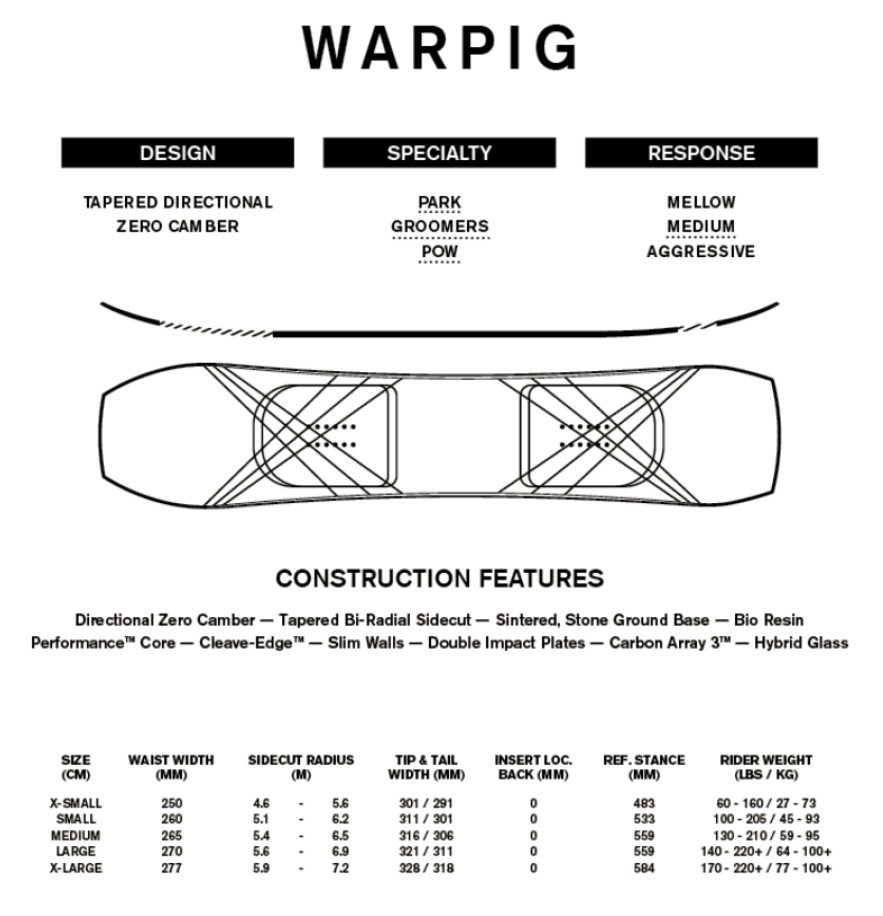 WARPIG

DESIGN

TAPERED DIRECTIONAL
ZERO CAMBER

SPECIALTY

PARK
GROOMERS
POW

RESPONSE

MELLOW
MEDIUM
AGGRESSIVE

CONSTRUCTION FEATURES

Directional Zero Camber — Tapered Bi-Radial Sidecut — Sintered, Stone Ground Base — Bio Resin Performance™ Core — Cleave-Edge™ — Slim Walls — Double Impact Plates — Carbon Array 3™ — Hybrid Glass

| SIZE (CM) | WAIST WIDTH (MM) | SIDECUT RADIUS (M) | TIP & TAIL WIDTH (MM) | INSERT LOC. BACK (MM) | REF. STANCE (MM) | RIDER WEIGHT (LBS / KG) |
|---|---|---|---|---|---|---|
| X-SMALL | 250 | 4.6 - 5.6 | 301 / 291 | 0 | 483 | 60 - 160 / 27 - 73 |
| SMALL | 260 | 5.1 - 6.2 | 311 / 301 | 0 | 533 | 100 - 205 / 45 - 93 |
| MEDIUM | 265 | 5.4 - 6.5 | 316 / 306 | 0 | 559 | 130 - 210 / 59 - 95 |
| LARGE | 270 | 5.6 - 6.9 | 321 / 311 | 0 | 559 | 140 - 220+ / 64 - 100+ |
| X-LARGE | 277 | 5.9 - 7.2 | 328 / 318 | 0 | 584 | 170 - 220+ / 77 - 100+ |